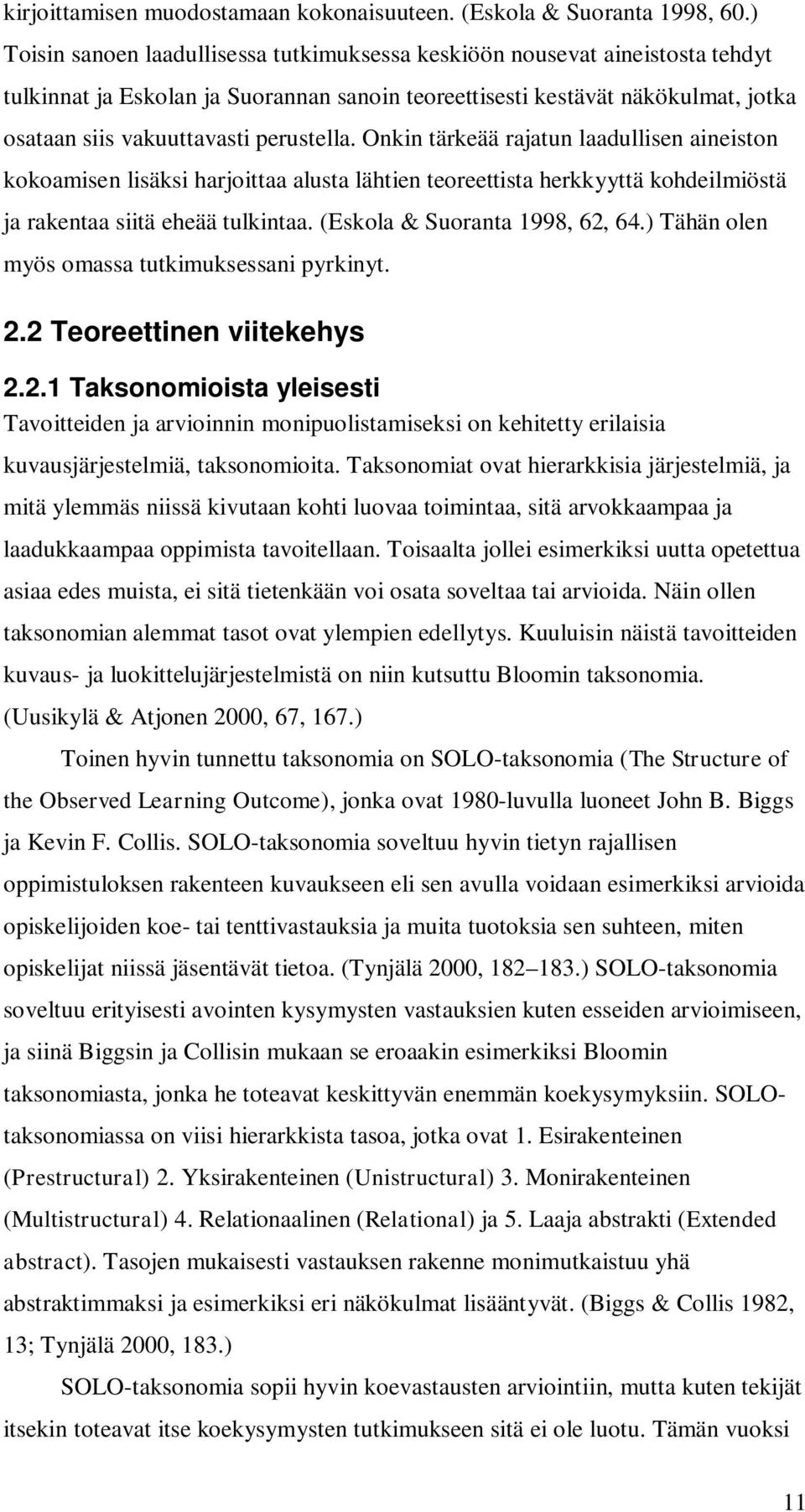 kirjoittamisen muodostamaan kokonaisuuteen. (Eskola & Suoranta 1998, 60.) Toisin sanoen laadullisessa tutkimuksessa keskiöön nousevat aineistosta tehdyt tulkinnat ja Eskolan ja Suorannan sanoin teoreettisesti kestävät näkökulmat, jotka osataan siis vakuuttavasti perustella. Onkin tärkeää rajatun laadullisen aineiston kokoamisen lisäksi harjoittaa alusta lähtien teoreettista herkkyyttä kohdeilmiöstä ja rakentaa siitä eheää tulkintaa. (Eskola & Suoranta 1998, 62, 64.) Tähän olen myös omassa tutkimuksessani pyrkinyt.

2.2 Teoreettinen viitekehys

2.2.1 Taksonomioista yleisesti

Tavoitteiden ja arvioinnin monipuolistamiseksi on kehitetty erilaisia kuvausjärjestelmiä, taksonomioita. Taksonomiat ovat hierarkkisia järjestelmiä, ja mitä ylemmäs niissä kivutaan kohti luovaa toimintaa, sitä arvokkaampaa ja laadukkaampaa oppimista tavoitellaan. Toisaalta jollei esimerkiksi uutta opetettua asiaa edes muista, ei sitä tietenkään voi osata soveltaa tai arvioida. Näin ollen taksonomian alemmat tasot ovat ylempien edellytys. Kuuluisin näistä tavoitteiden kuvaus- ja luokittelujärjestelmistä on niin kutsuttu Bloomin taksonomia. (Uusikylä & Atjonen 2000, 67, 167.)

Toinen hyvin tunnettu taksonomia on SOLO-taksonomia (The Structure of the Observed Learning Outcome), jonka ovat 1980-luvulla luoneet John B. Biggs ja Kevin F. Collis. SOLO-taksonomia soveltuu hyvin tietyn rajallisen oppimistuloksen rakenteen kuvaukseen eli sen avulla voidaan esimerkiksi arvioida opiskelijoiden koe- tai tenttivastauksia ja muita tuotoksia sen suhteen, miten opiskelijat niissä jäsentävät tietoa. (Tynjälä 2000, 182 183.) SOLO-taksonomia soveltuu erityisesti avointen kysymysten vastauksien kuten esseiden arvioimiseen, ja siinä Biggsin ja Collisin mukaan se eroaakin esimerkiksi Bloomin taksonomiasta, jonka he toteavat keskittyvän enemmän koekysymyksiin. SOLO-taksonomiassa on viisi hierarkkista tasoa, jotka ovat 1. Esirakenteinen (Prestructural) 2. Yksirakenteinen (Unistructural) 3. Monirakenteinen (Multistructural) 4. Relationaalinen (Relational) ja 5. Laaja abstrakti (Extended abstract). Tasojen mukaisesti vastauksen rakenne monimutkaistuu yhä abstraktimmaksi ja esimerkiksi eri näkökulmat lisääntyvät. (Biggs & Collis 1982, 13; Tynjälä 2000, 183.)

SOLO-taksonomia sopii hyvin koevastausten arviointiin, mutta kuten tekijät itsekin toteavat itse koekysymysten tutkimukseen sitä ei ole luotu. Tämän vuoksi

11